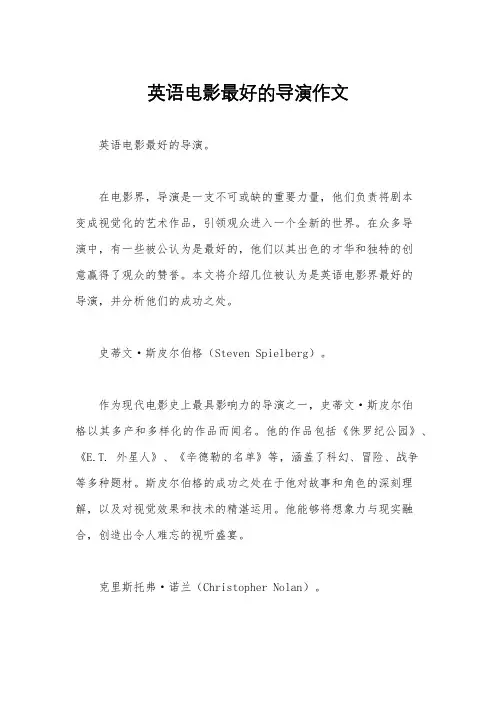 英语电影最好的导演作文

英语电影最好的导演。

在电影界，导演是一支不可或缺的重要力量，他们负责将剧本变成视觉化的艺术作品，引领观众进入一个全新的世界。在众多导演中，有一些被公认为是最好的，他们以其出色的才华和独特的创意赢得了观众的赞誉。本文将介绍几位被认为是英语电影界最好的导演，并分析他们的成功之处。

史蒂文·斯皮尔伯格（Steven Spielberg）。

作为现代电影史上最具影响力的导演之一，史蒂文·斯皮尔伯格以其多产和多样化的作品而闻名。他的作品包括《侏罗纪公园》、《E.T. 外星人》、《辛德勒的名单》等，涵盖了科幻、冒险、战争等多种题材。斯皮尔伯格的成功之处在于他对故事和角色的深刻理解，以及对视觉效果和技术的精湛运用。他能够将想象力与现实融合，创造出令人难忘的视听盛宴。

克里斯托弗·诺兰（Christopher Nolan）。